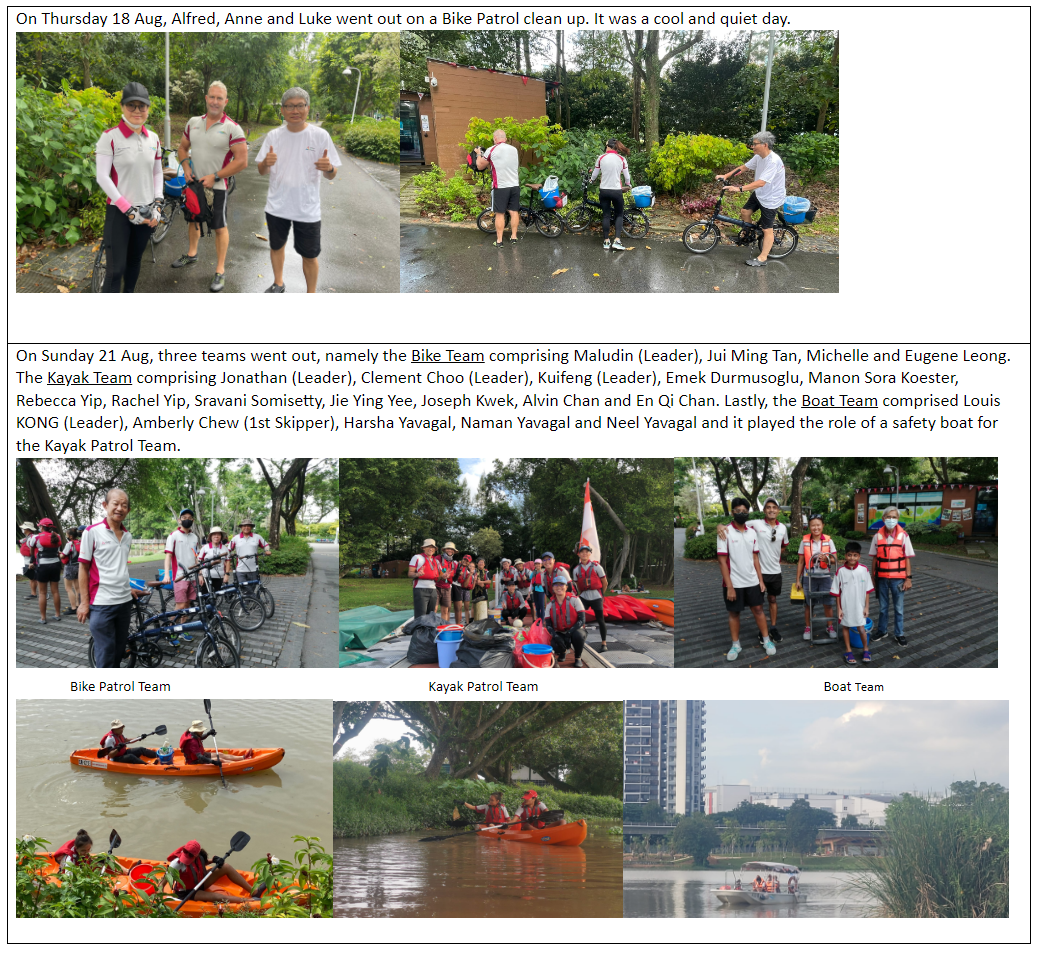 On Thursday 18 Aug, Alfred, Anne and Luke went out on a Bike Patrol clean up. It was a cool and quiet day.

On Sunday 21 Aug, three teams went out, namely the Bike Team comprising Maludin (Leader), Jui Ming Tan, Michelle and Eugene Leong. The Kayak Team comprising Jonathan (Leader), Clement Choo (Leader), Kuifeng (Leader), Emek Durmusoglu, Manon Sora Koester, Rebecca Yip, Rachel Yip, Sravani Somisetty, Jie Ying Yee, Joseph Kwek, Alvin Chan and En Qi Chan. Lastly, the Boat Team comprised Louis KONG (Leader), Amberly Chew (1st Skipper), Harsha Yavagal, Naman Yavagal and Neel Yavagal and it played the role of a safety boat for the Kayak Patrol Team.

Bike Patrol Team

Kayak Patrol Team

Boat Team